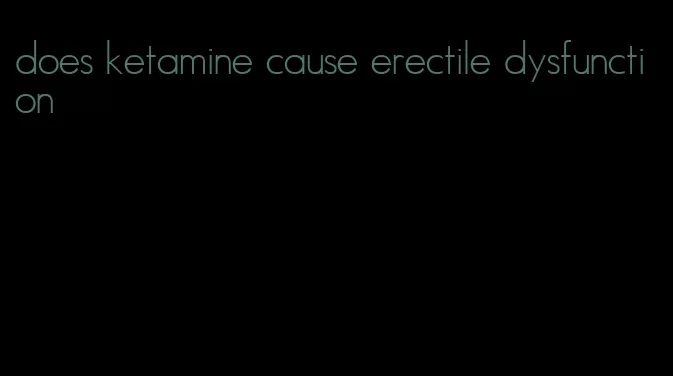 does ketamine cause erectile dysfunction